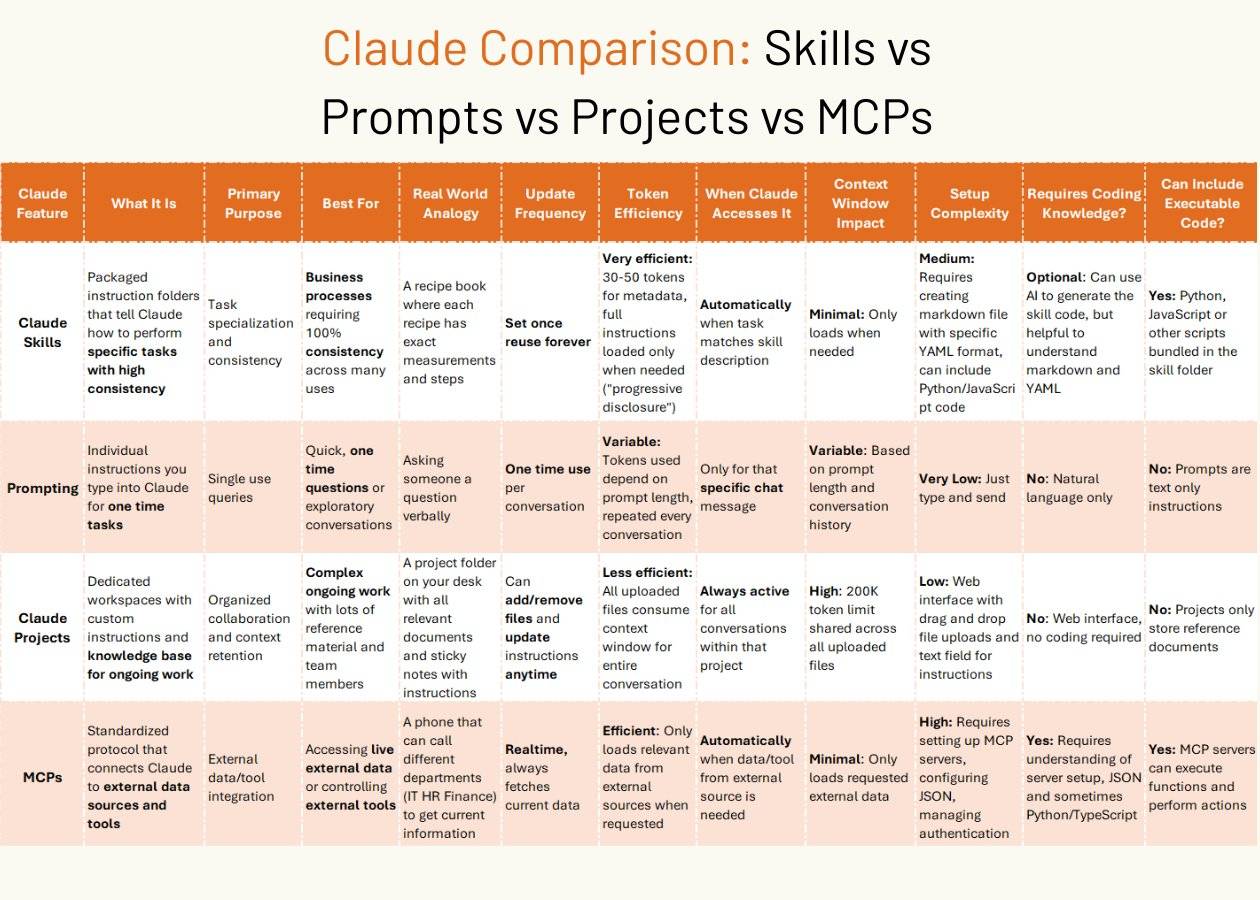 Claude Comparison: Skills vs Prompts vs Projects vs MCPs

| Claude Feature | What It Is | Primary Purpose | Best For | Real World Analogy | Update Frequency | Token Efficiency | When Claude Accesses It | Context Window Impact | Setup Complexity | Requires Coding Knowledge? | Can Include Executable Code? |
|---|---|---|---|---|---|---|---|---|---|---|---|
| Claude Skills | Packaged instruction folders that tell Claude how to perform specific tasks with high consistency | Task specialization and consistency | Business processes requiring 100% consistency across many uses | A recipe book where each recipe has exact measurements and steps | Set once reuse forever | Very efficient: 30-50 tokens for metadata, full instructions loaded only when needed ("progressive disclosure") | Automatically when task matches skill description | Minimal: Only loads when needed | Medium: Requires creating markdown file with specific YAML format, can include Python/JavaScript code | Optional: Can use AI to generate the skill code, but helpful to understand markdown and YAML | Yes: Python, JavaScript or other scripts bundled in the skill folder |
| Prompting | Individual instructions you type into Claude for one time tasks | Single use queries | Quick, one time questions or exploratory conversations | Asking someone a question verbally | One time use per conversation | Variable: Tokens used depend on prompt length, repeated every conversation | Only for that specific chat message | Variable: Based on prompt length and conversation history | Very Low: Just type and send | No: Natural language only | No: Prompts are text only instructions |
| Claude Projects | Dedicated workspaces with custom instructions and knowledge base for ongoing work | Organized collaboration and context retention | Complex ongoing work with lots of reference material and team members | A project folder on your desk with all relevant documents and sticky notes with instructions | Can add/remove files and update instructions anytime | Less efficient: All uploaded files consume context window for entire conversation | Always active for all conversations within that project | High: 200K token limit shared across all uploaded files | Low: Web interface with drag and drop file uploads and text field for instructions | No: Web interface, no coding required | No: Projects only store reference documents |
| MCPs | Standardized protocol that connects Claude to external data sources and tools | External data/tool integration | Accessing live external data or controlling external tools | A phone that can call different departments (IT HR Finance) to get current information | Realtime, always fetches current data | Efficient: Only loads relevant data from external sources when requested | Automatically when data/tool from external source is needed | Minimal: Only loads requested external data | High: Requires setting up MCP servers, configuring JSON, managing authentication | Yes: Requires understanding of server setup, JSON and sometimes Python/TypeScript | Yes: MCP servers can execute functions and perform actions |